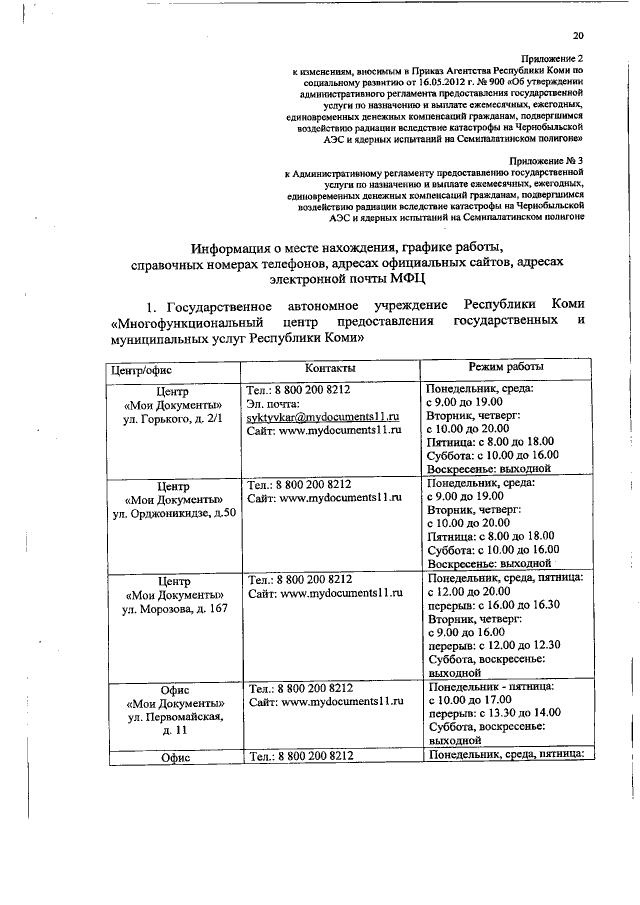 20

Приложение 2
к изменениям, вносимым в Приказ Агентства Республики Коми по социальному развитию от 16.05.2012 г. № 900 «Об утверждении административного регламента предоставления государственной услуги по назначению и выплате ежемесячных, ежегодных, единовременных денежных компенсаций гражданам, подвергшимся воздействию радиации вследствие катастрофы на Чернобыльской АЭС и ядерных испытаний на Семипалатинском полигоне»

Приложение № 3
к Административному регламенту предоставлению государственной услуги по назначению и выплате ежемесячных, ежегодных, единовременных денежных компенсаций гражданам, подвергшимся воздействию радиации вследствие катастрофы на Чернобыльской АЭС и ядерных испытаний на Семипалатинском полигоне

Информация о месте нахождения, графике работы, справочных номерах телефонов, адресах официальных сайтов, адресах электронной почты МФЦ

1. Государственное автономное учреждение Республики Коми «Многофункциональный центр предоставления государственных и муниципальных услуг Республики Коми»

| Центр/офис | Контакты | Режим работы |
|---|---|---|
| Центр «Мои Документы» ул. Горького, д. 2/1 | Тел.: 8 800 200 8212 Эл. почта: syktyvkar@mydocuments11.ru Сайт: www.mydocuments11.ru | Понедельник, среда: с 9.00 до 19.00 Вторник, четверг: с 10.00 до 20.00 Пятница: с 8.00 до 18.00 Суббота: с 10.00 до 16.00 Воскресенье: выходной |
| Центр «Мои Документы» ул. Орджоникидзе, д.50 | Тел.: 8 800 200 8212 Сайт: www.mydocuments11.ru | Понедельник, среда: с 9.00 до 19.00 Вторник, четверг: с 10.00 до 20.00 Пятница: с 8.00 до 18.00 Суббота: с 10.00 до 16.00 Воскресенье: выходной |
| Центр «Мои Документы» ул. Морозова, д. 167 | Тел.: 8 800 200 8212 Сайт: www.mydocuments11.ru | Понедельник, среда, пятница: с 12.00 до 20.00 перерыв: с 16.00 до 16.30 Вторник, четверг: с 9.00 до 16.00 перерыв: с 12.00 до 12.30 Суббота, воскресенье: выходной |
| Офис «Мои Документы» ул. Первомайская, д. 11 | Тел.: 8 800 200 8212 Сайт: www.mydocuments11.ru | Понедельник - пятница: с 10.00 до 17.00 перерыв: с 13.30 до 14.00 Суббота, воскресенье: выходной |
| Офис | Тел.: 8 800 200 8212 | Понедельник, среда, пятница: |